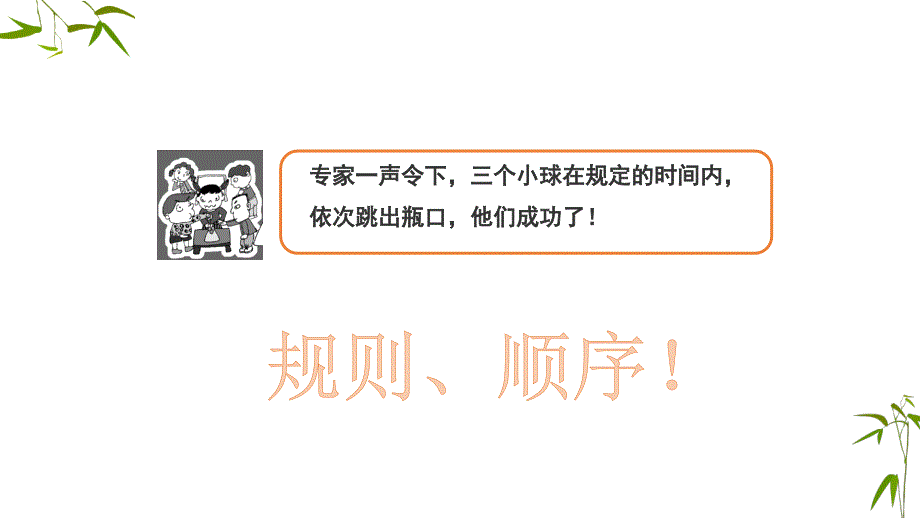 专家一声令下，三个小球在规定的时间内，依次跳出瓶口，他们成功了！

规则、顺序！